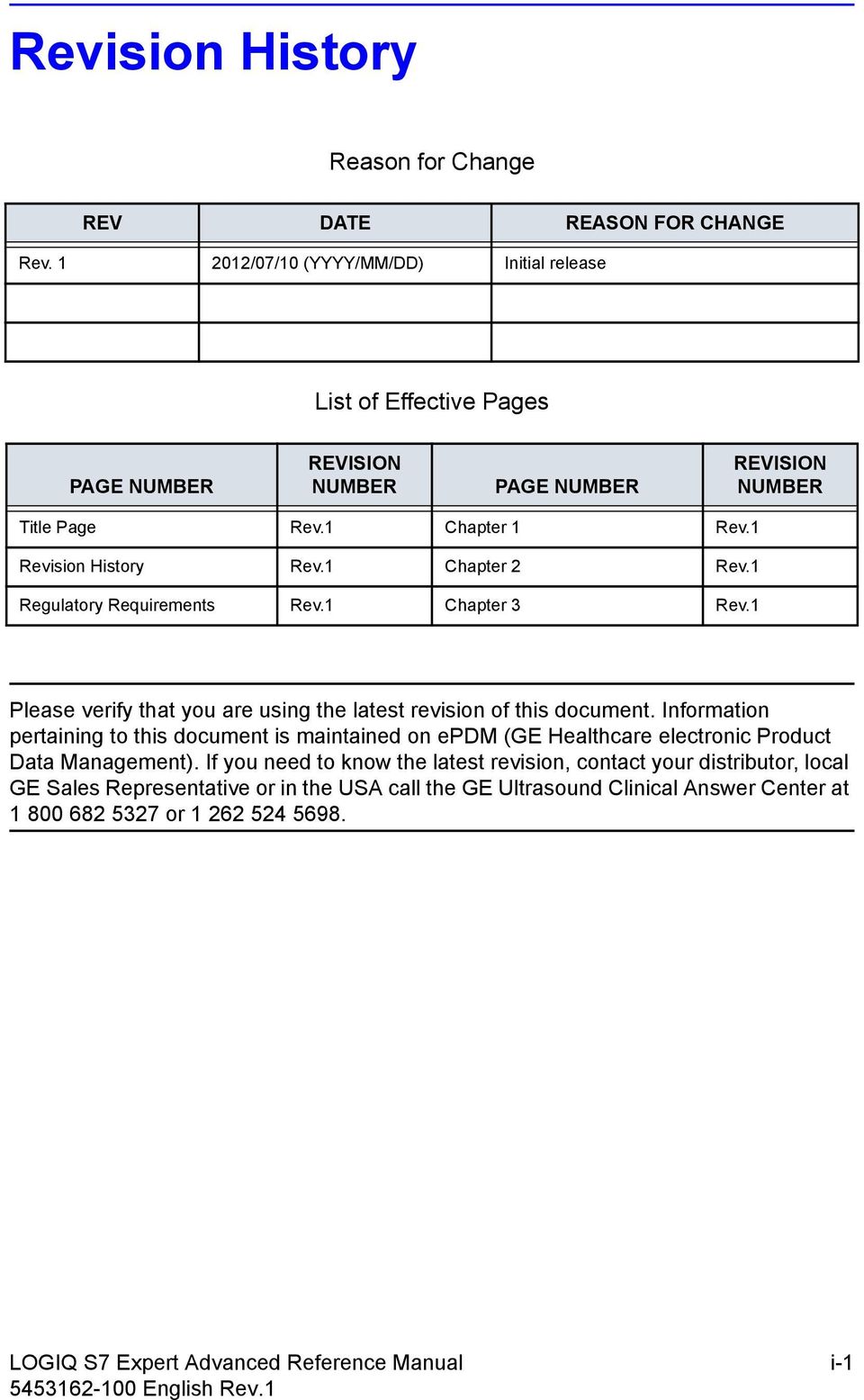 Revision History

Reason for Change

| REV | DATE | REASON FOR CHANGE |
|---|---|---|
| Rev. 1 | 2012/07/10 (YYYY/MM/DD) | Initial release |
| | | |
| | | |

List of Effective Pages

| PAGE NUMBER | REVISION NUMBER | PAGE NUMBER | REVISION NUMBER |
|---|---|---|---|
| Title Page | Rev.1 | Chapter 1 | Rev.1 |
| Revision History | Rev.1 | Chapter 2 | Rev.1 |
| Regulatory Requirements | Rev.1 | Chapter 3 | Rev.1 |

Please verify that you are using the latest revision of this document. Information pertaining to this document is maintained on ePDM (GE Healthcare electronic Product Data Management). If you need to know the latest revision, contact your distributor, local GE Sales Representative or in the USA call the GE Ultrasound Clinical Answer Center at 1 800 682 5327 or 1 262 524 5698.

LOGIQ S7 Expert Advanced Reference Manual
5453162-100 English Rev.1
i-1